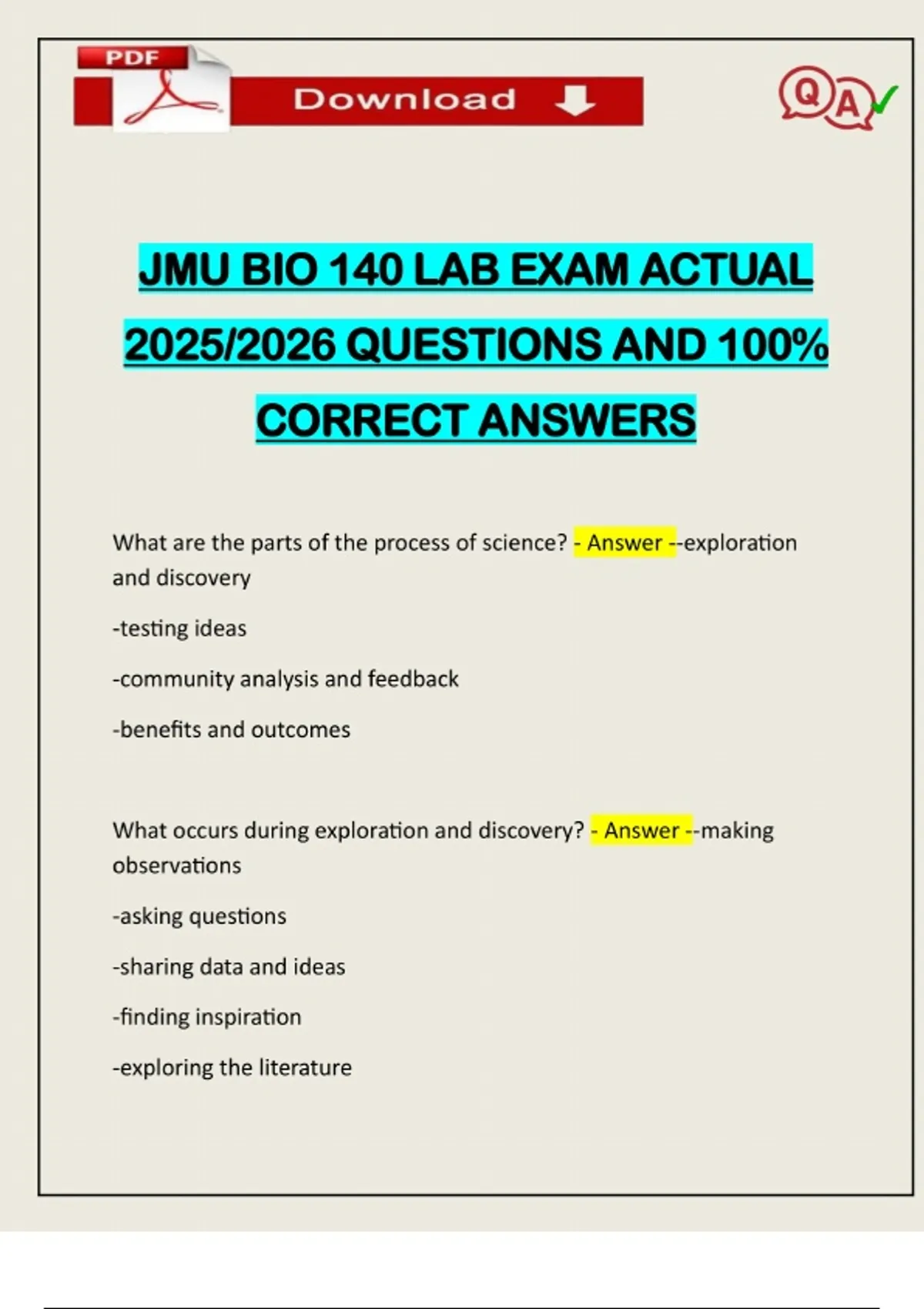 PDF

Download

Q A

JMU BIO 140 LAB EXAM ACTUAL 2025/2026 QUESTIONS AND 100% CORRECT ANSWERS

What are the parts of the process of science? - Answer --exploration and discovery

-testing ideas

-community analysis and feedback

-benefits and outcomes

What occurs during exploration and discovery? - Answer --making observations

-asking questions

-sharing data and ideas

-finding inspiration

-exploring the literature